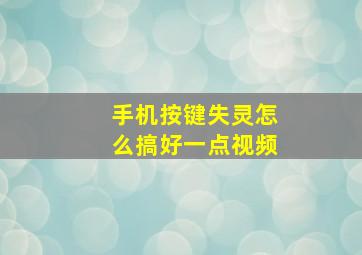 手机按键失灵怎么搞好一点视频